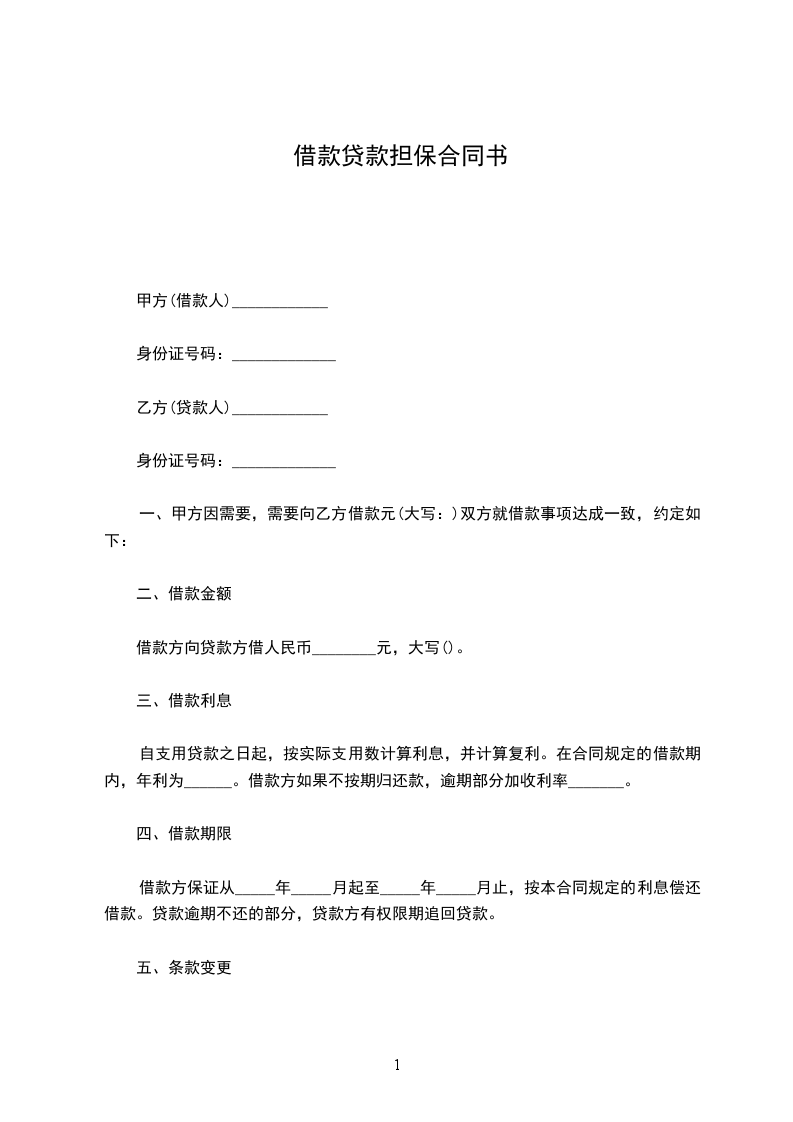 借款贷款担保合同书

甲方(借款人)____________

身份证号码：_____________

乙方(贷款人)____________

身份证号码：_____________

一、甲方因需要，需要向乙方借款元(大写：)双方就借款事项达成一致，约定如下：

二、借款金额

借款方向贷款方借人民币________元，大写()。

三、借款利息

自支用贷款之日起，按实际支用数计算利息，并计算复利。在合同规定的借款期内，年利为______。借款方如果不按期归还款，逾期部分加收利率_______。

四、借款期限

借款方保证从_____年_____月起至_____年_____月止，按本合同规定的利息偿还借款。贷款逾期不还的部分，贷款方有权限期追回贷款。

五、条款变更

1